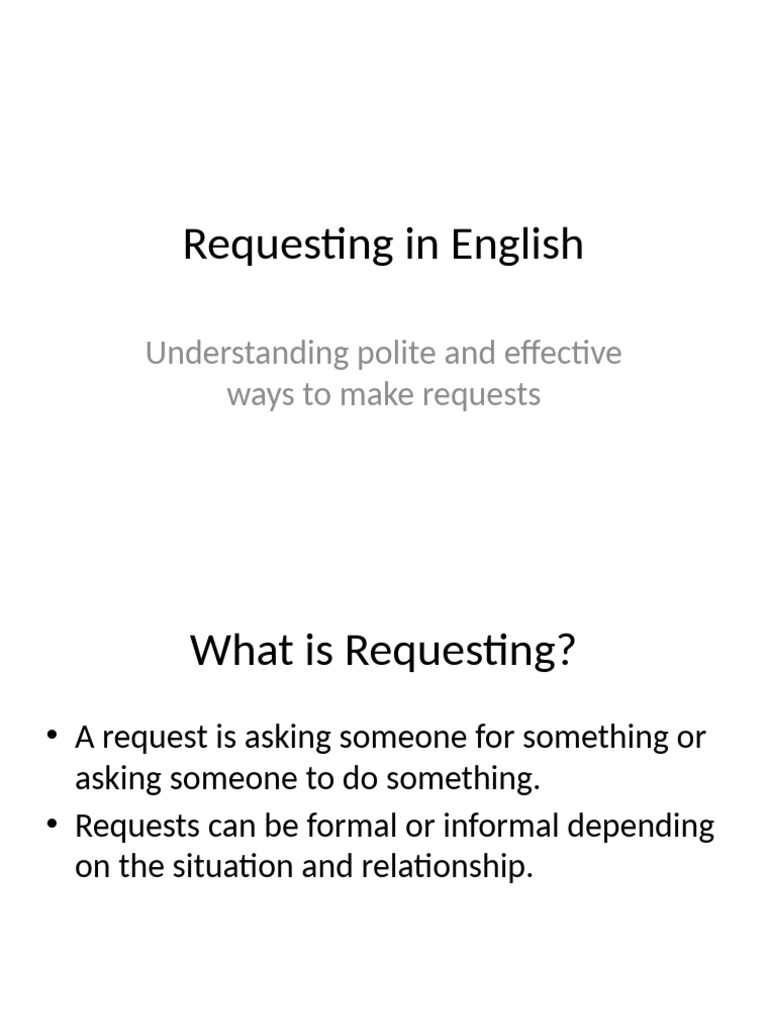 Requesting in English

Understanding polite and effective ways to make requests

What is Requesting?

• A request is asking someone for something or asking someone to do something.
• Requests can be formal or informal depending on the situation and relationship.